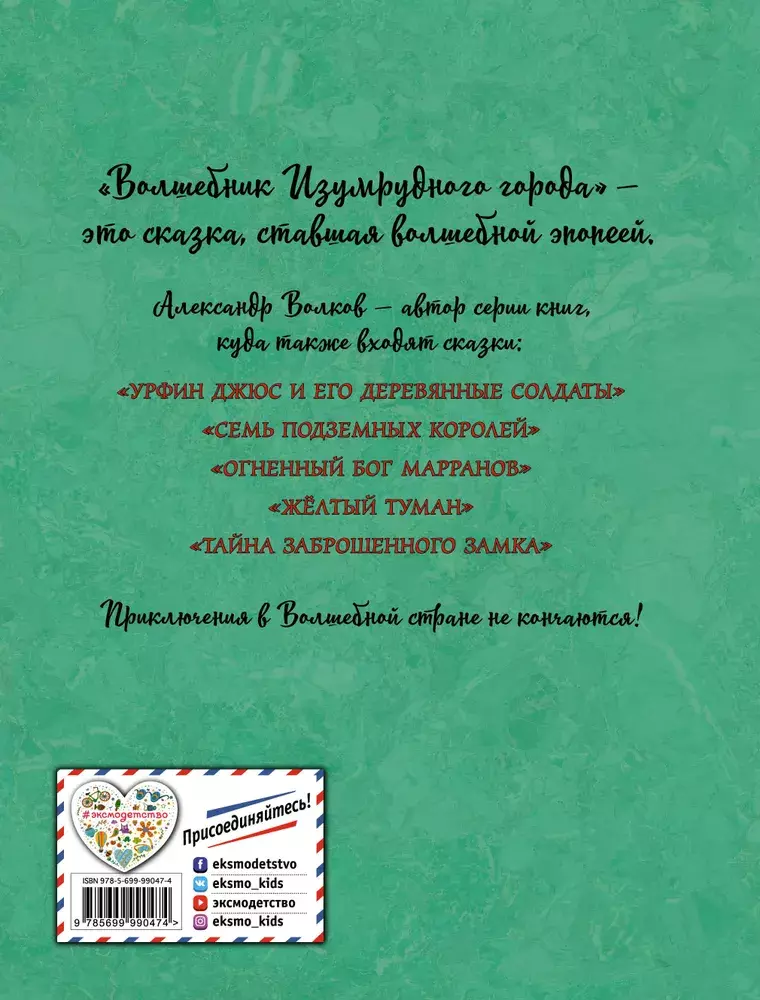 «Волшебник Изумрудного города» — это сказка, ставшая волшебной эпопеей.

Александр Волков — автор серии книг, куда также входят сказки:

«УРФИН ДЖЮС И ЕГО ДЕРЕВЯННЫЕ СОЛДАТЫ»

«СЕМЬ ПОДЗЕМНЫХ КОРОЛЕЙ»

«ОГНЕННЫЙ БОГ МАРРАНОВ»

«ЖЁЛТЫЙ ТУМАН»

«ТАЙНА ЗАБРОШЕННОГО ЗАМКА»

Приключения в Волшебной стране не кончаются!

#эксмодетство

Присоединяйтесь!

eksmodetstvo

eksmo_kids

эксмодетство

eksmo_kids

ISBN 978-5-699-99047-4

9 785699 990474 >